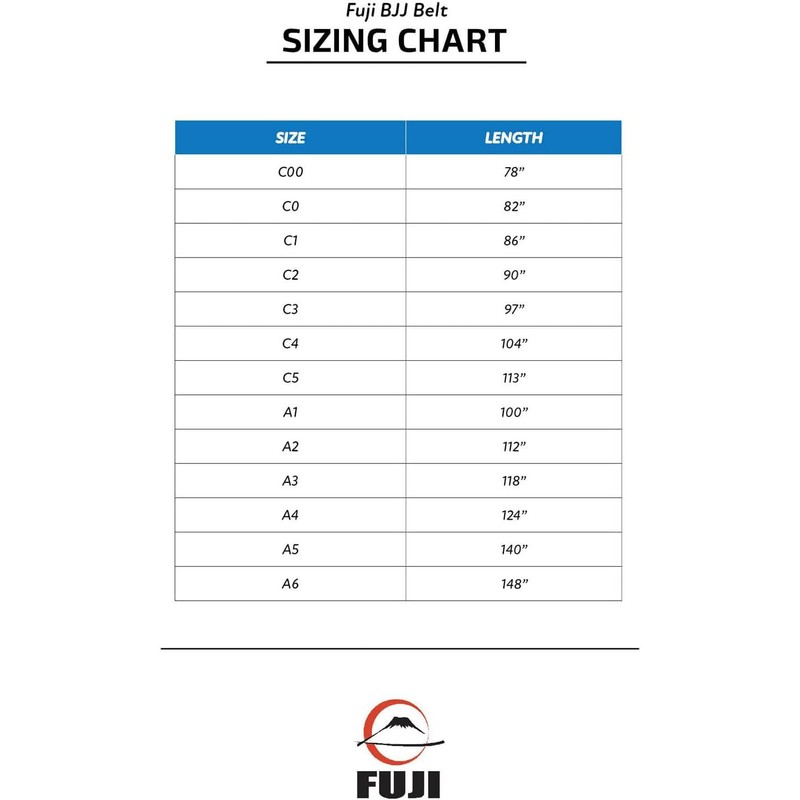 Fuji BJJ Belt
SIZING CHART

| SIZE | LENGTH |
|---|---|
| C00 | 78” |
| C0 | 82” |
| C1 | 86” |
| C2 | 90” |
| C3 | 97” |
| C4 | 104” |
| C5 | 113” |
| A1 | 100” |
| A2 | 112” |
| A3 | 118” |
| A4 | 124” |
| A5 | 140” |
| A6 | 148” |

FUJI